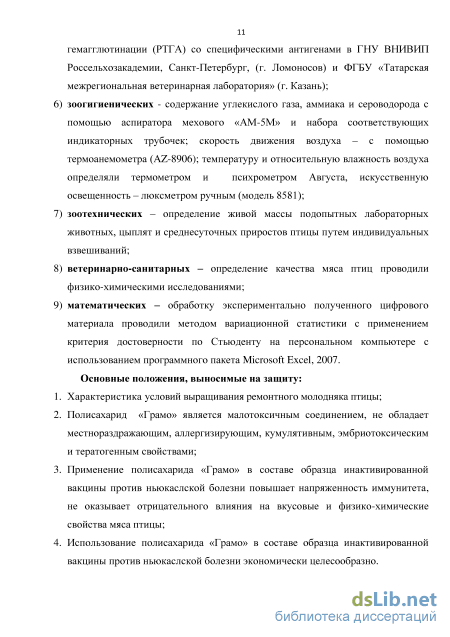 11

гемагглютинации (РТГА) со специфическими антигенами в ГНУ ВНИВИП Россельхозакадемии, Санкт-Петербург, (г. Ломоносов) и ФГБУ «Татарская межрегиональная ветеринарная лаборатория» (г. Казань);

6) зоогигиенических - содержание углекислого газа, аммиака и сероводорода с помощью аспиратора мехового «АМ-5М» и набора соответствующих индикаторных трубочек; скорость движения воздуха – с помощью термоанемометра (AZ-8906); температуру и относительную влажность воздуха определяли термометром и психрометром Августа, искусственную освещенность – люксметром ручным (модель 8581);

7) зоотехнических – определение живой массы подопытных лабораторных животных, цыплят и среднесуточных приростов птицы путем индивидуальных взвешиваний;

8) ветеринарно-санитарных – определение качества мяса птиц проводили физико-химическими исследованиями;

9) математических – обработку экспериментально полученного цифрового материала проводили методом вариационной статистики с применением критерия достоверности по Стьюденту на персональном компьютере с использованием программного пакета Microsoft Excel, 2007.

Основные положения, выносимые на защиту:

1. Характеристика условий выращивания ремонтного молодняка птицы;

2. Полисахарид «Грамо» является малотоксичным соединением, не обладает местнораздражающим, аллергизирующим, кумулятивным, эмбриотоксическим и тератогенным свойствами;

3. Применение полисахарида «Грамо» в составе образца инактивированной вакцины против ньюкаслской болезни повышает напряженность иммунитета, не оказывает отрицательного влияния на вкусовые и физико-химические свойства мяса птицы;

4. Использование полисахарида «Грамо» в составе образца инактивированной вакцины против ньюкаслской болезни экономически целесообразно.

dsLib.net
библиотека диссертаций